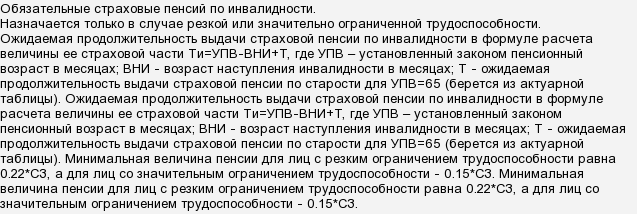 Обязательные страховые пенсий по инвалидности.
Назначается только в случае резкой или значительно ограниченной трудоспособности.
Ожидаемая продолжительность выдачи страховой пенсии по инвалидности в формуле расчета величины ее страховой части Ти=УПВ-ВНИ+Т, где УПВ – установленный законом пенсионный возраст в месяцах; ВНИ - возраст наступления инвалидности в месяцах; Т - ожидаемая продолжительность выдачи страховой пенсии по старости для УПВ=65 (берется из актуарной таблицы). Ожидаемая продолжительность выдачи страховой пенсии по инвалидности в формуле расчета величины ее страховой части Ти=УПВ-ВНИ+Т, где УПВ – установленный законом пенсионный возраст в месяцах; ВНИ - возраст наступления инвалидности в месяцах; Т - ожидаемая продолжительность выдачи страховой пенсии по старости для УПВ=65 (берется из актуарной таблицы). Минимальная величина пенсии для лиц с резким ограничением трудоспособности равна 0.22*СЗ, а для лиц со значительным ограничением трудоспособности - 0.15*СЗ. Минимальная величина пенсии для лиц с резким ограничением трудоспособности равна 0.22*СЗ, а для лиц со значительным ограничением трудоспособности - 0.15*СЗ.